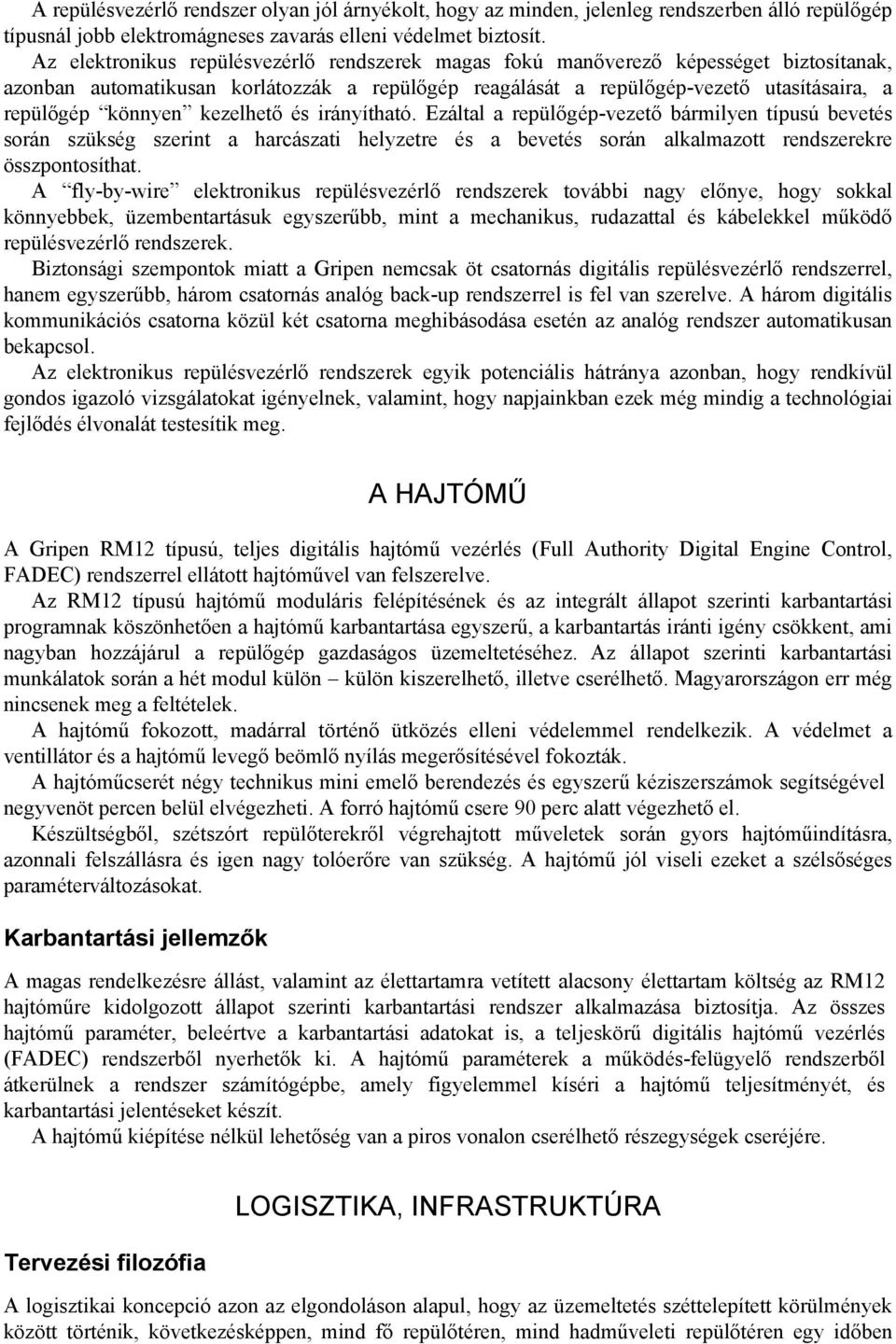 A repülésvezérlő rendszer olyan jól árnyékolt, hogy az minden, jelenleg rendszerben álló repülőgép típusnál jobb elektromágneses zavarás elleni védelmet biztosít.

Az elektronikus repülésvezérlő rendszerek magas fokú manőverező képességet biztosítanak, azonban automatikusan korlátozzák a repülőgép reagálását a repülőgép-vezető utasításaira, a repülőgép "könnyen" kezelhető és irányítható. Ezáltal a repülőgép-vezető bármilyen típusú bevetés során szükség szerint a harcászati helyzetre és a bevetés során alkalmazott rendszerekre összpontosíthat.

A "fly-by-wire" elektronikus repülésvezérlő rendszerek további nagy előnye, hogy sokkal könnyebbek, üzembentartásuk egyszerűbb, mint a mechanikus, rudazattal és kábelekkel működő repülésvezérlő rendszerek.

Biztonsági szempontok miatt a Gripen nemcsak öt csatornás digitális repülésvezérlő rendszerrel, hanem egyszerűbb, három csatornás analóg back-up rendszerrel is fel van szerelve. A három digitális kommunikációs csatorna közül két csatorna meghibásodása esetén az analóg rendszer automatikusan bekapcsol.

Az elektronikus repülésvezérlő rendszerek egyik potenciális hátránya azonban, hogy rendkívül gondos igazoló vizsgálatokat igényelnek, valamint, hogy napjainkban ezek még mindig a technológiai fejlődés élvonalát testesítik meg.

A HAJTÓMŰ

A Gripen RM12 típusú, teljes digitális hajtómű vezérlés (Full Authority Digital Engine Control, FADEC) rendszerrel ellátott hajtóművel van felszerelve.

Az RM12 típusú hajtómű moduláris felépítésének és az integrált állapot szerinti karbantartási programnak köszönhetően a hajtómű karbantartása egyszerű, a karbantartás iránti igény csökkent, ami nagyban hozzájárul a repülőgép gazdaságos üzemeltetéséhez. Az állapot szerinti karbantartási munkálatok során a hét modul külön – külön kiszerelhető, illetve cserélhető. Magyarországon err még nincsenek meg a feltételek.

A hajtómű fokozott, madárral történő ütközés elleni védelemmel rendelkezik. A védelmet a ventillátor és a hajtómű levegő beömlő nyílás megerősítésével fokozták.

A hajtóműcserét négy technikus mini emelő berendezés és egyszerű kéziszerszámok segítségével negyvenöt percen belül elvégezheti. A forró hajtómű csere 90 perc alatt végezhető el.

Készültségből, szétszórt repülőterekről végrehajtott műveletek során gyors hajtóműindításra, azonnali felszállásra és igen nagy tolóerőre van szükség. A hajtómű jól viseli ezeket a szélsőséges paraméterváltozásokat.

Karbantartási jellemzők

A magas rendelkezésre állást, valamint az élettartamra vetített alacsony élettartam költség az RM12 hajtóműre kidolgozott állapot szerinti karbantartási rendszer alkalmazása biztosítja. Az összes hajtómű paraméter, beleértve a karbantartási adatokat is, a teljeskörű digitális hajtómű vezérlés (FADEC) rendszerből nyerhetők ki. A hajtómű paraméterek a működés-felügyelő rendszerből átkerülnek a rendszer számítógépbe, amely figyelemmel kíséri a hajtómű teljesítményét, és karbantartási jelentéseket készít.

A hajtómű kiépítése nélkül lehetőség van a piros vonalon cserélhető részegységek cseréjére.

LOGISZTIKA, INFRASTRUKTÚRA

Tervezési filozófia

A logisztikai koncepció azon az elgondoláson alapul, hogy az üzemeltetés széttelepített körülmények között történik, következésképpen, mind fő repülőtéren, mind hadműveleti repülőtéren egy időben